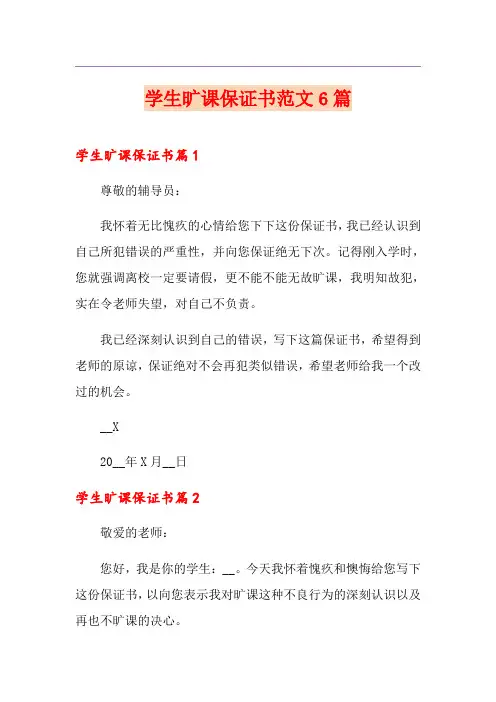 学生旷课保证书范文6篇

学生旷课保证书篇1

尊敬的辅导员：

我怀着无比愧疚的心情给您下下这份保证书，我已经认识到自己所犯错误的严重性，并向您保证绝无下次。记得刚入学时，您就强调离校一定要请假，更不能不能无故旷课，我明知故犯，实在令老师失望，对自己不负责。

我已经深刻认识到自己的错误，写下这篇保证书，希望得到老师的原谅，保证绝对不会再犯类似错误，希望老师给我一个改过的机会。

__X

20__年X月__日

学生旷课保证书篇2

敬爱的老师：

您好，我是你的学生：__。今天我怀着愧疚和懊悔给您写下这份保证书，以向您表示我对旷课这种不良行为的深刻认识以及再也不旷课的决心。